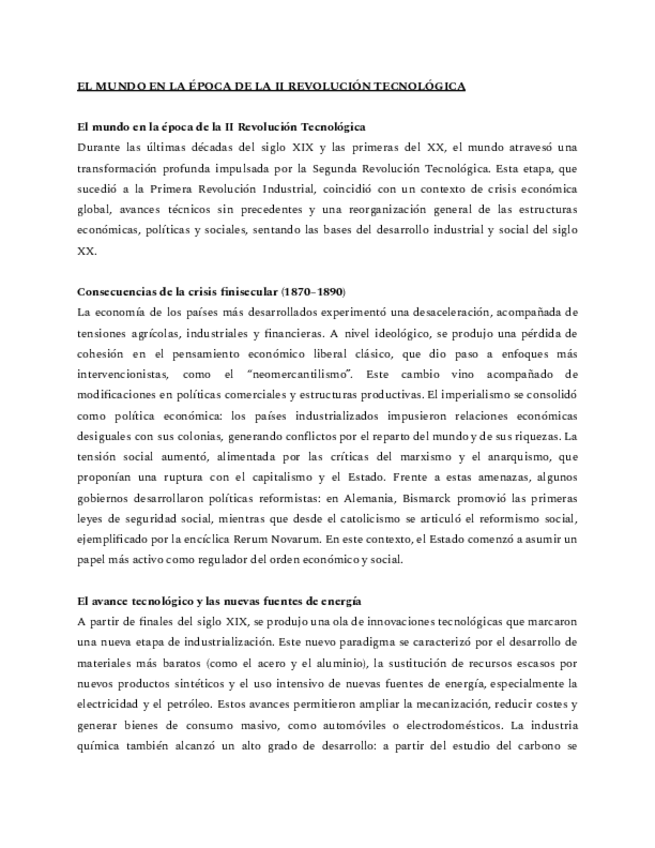 EL MUNDO EN LA ÉPOCA DE LA II REVOLUCIÓN TECNOLÓGICA

El mundo en la época de la II Revolución Tecnológica
Durante las últimas décadas del siglo XIX y las primeras del XX, el mundo atravesó una transformación profunda impulsada por la Segunda Revolución Tecnológica. Esta etapa, que sucedió a la Primera Revolución Industrial, coincidió con un contexto de crisis económica global, avances técnicos sin precedentes y una reorganización general de las estructuras económicas, políticas y sociales, sentando las bases del desarrollo industrial y social del siglo XX.

Consecuencias de la crisis finisecular (1870–1890)
La economía de los países más desarrollados experimentó una desaceleración, acompañada de tensiones agrícolas, industriales y financieras. A nivel ideológico, se produjo una pérdida de cohesión en el pensamiento económico liberal clásico, que dio paso a enfoques más intervencionistas, como el "neomercantilismo". Este cambio vino acompañado de modificaciones en políticas comerciales y estructuras productivas. El imperialismo se consolidó como política económica: los países industrializados impusieron relaciones económicas desiguales con sus colonias, generando conflictos por el reparto del mundo y de sus riquezas. La tensión social aumentó, alimentada por las críticas del marxismo y el anarquismo, que proponían una ruptura con el capitalismo y el Estado. Frente a estas amenazas, algunos gobiernos desarrollaron políticas reformistas: en Alemania, Bismarck promovió las primeras leyes de seguridad social, mientras que desde el catolicismo se articuló el reformismo social, ejemplificado por la encíclica Rerum Novarum. En este contexto, el Estado comenzó a asumir un papel más activo como regulador del orden económico y social.

El avance tecnológico y las nuevas fuentes de energía
A partir de finales del siglo XIX, se produjo una ola de innovaciones tecnológicas que marcaron una nueva etapa de industrialización. Este nuevo paradigma se caracterizó por el desarrollo de materiales más baratos (como el acero y el aluminio), la sustitución de recursos escasos por nuevos productos sintéticos y el uso intensivo de nuevas fuentes de energía, especialmente la electricidad y el petróleo. Estos avances permitieron ampliar la mecanización, reducir costes y generar bienes de consumo masivo, como automóviles o electrodomésticos. La industria química también alcanzó un alto grado de desarrollo: a partir del estudio del carbono se